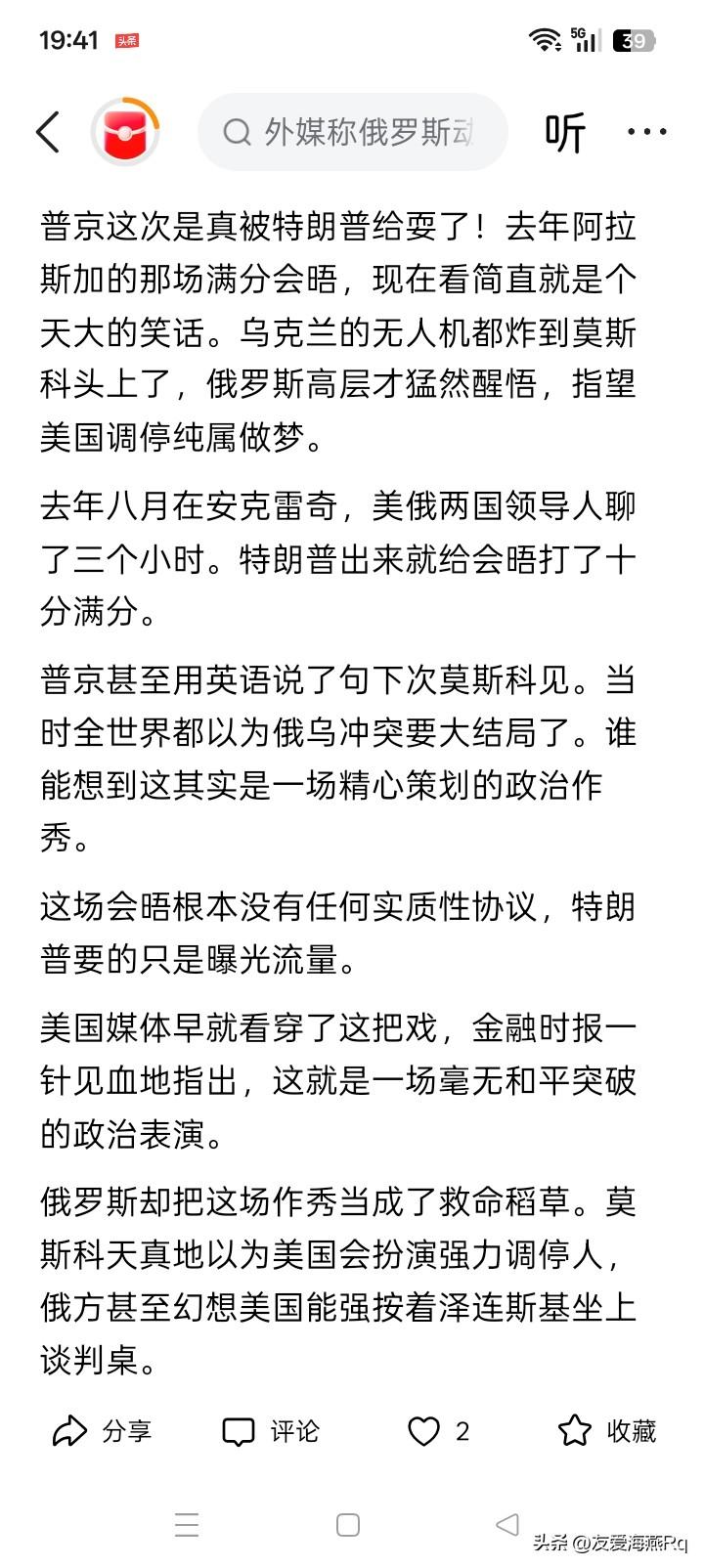 19:41 头条 5G 39

外媒称俄罗斯动 听 ···

普京这次是真被特朗普给耍了！去年阿拉斯加的那场满分会晤，现在看简直就是个天大的笑话。乌克兰的无人机都炸到莫斯科头上了，俄罗斯高层才猛然醒悟，指望美国调停纯属做梦。

去年八月在安克雷奇，美俄两国领导人聊了三个小时。特朗普出来就给会晤打了十分满分。

普京甚至用英语说了句下次莫斯科见。当时全世界都以为俄乌冲突要大结局了。谁能想到这其实是一场精心策划的政治作秀。

这场会晤根本没有任何实质性协议，特朗普要的只是曝光流量。

美国媒体早就看穿了这把戏，金融时报一针见血地指出，这就是一场毫无和平突破的政治表演。

俄罗斯却把这场作秀当成了救命稻草。莫斯科天真地以为美国会扮演强力调停人，俄方甚至幻想美国能强按着泽连斯基坐上谈判桌。

分享 评论 2 收藏

头条 @友爱海燕Rq